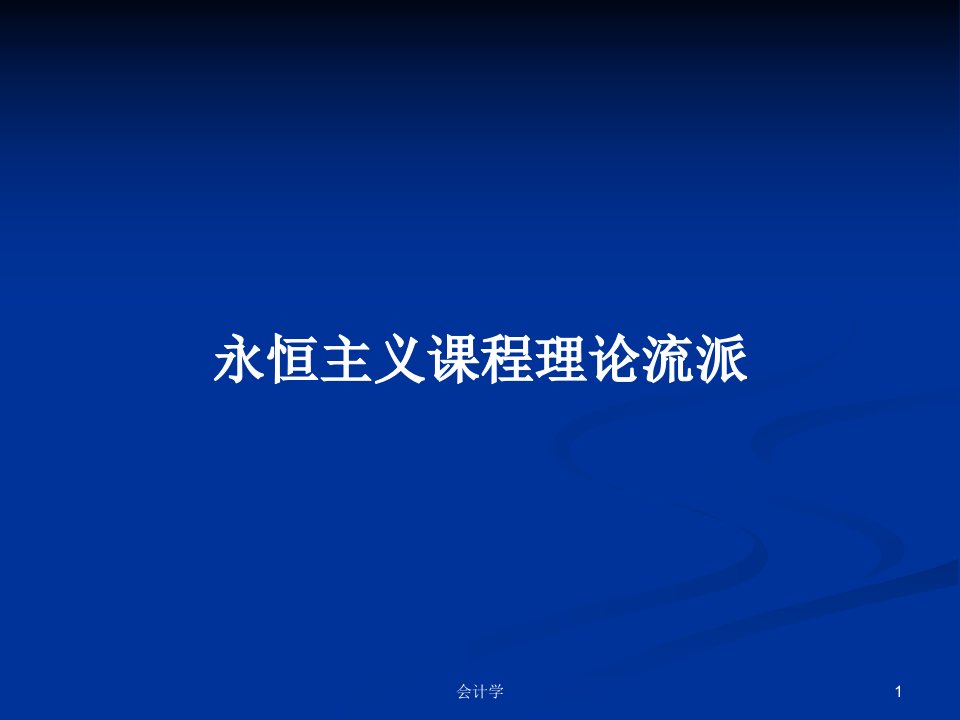 永恒主义课程理论流派

会计学

1